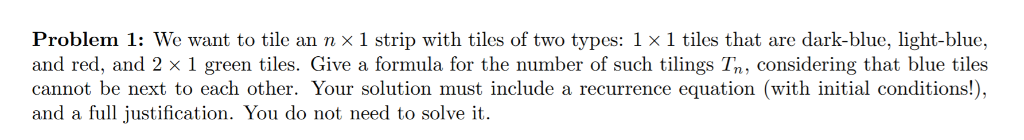 **Problem 1:** We want to tile an $n \times 1$ strip with tiles of two types: $1 \times 1$ tiles that are dark-blue, light-blue, and red, and $2 \times 1$ green tiles. Give a formula for the number of such tilings $T_n$, considering that blue tiles cannot be next to each other. Your solution must include a recurrence equation (with initial conditions!), and a full justification. You do not need to solve it.